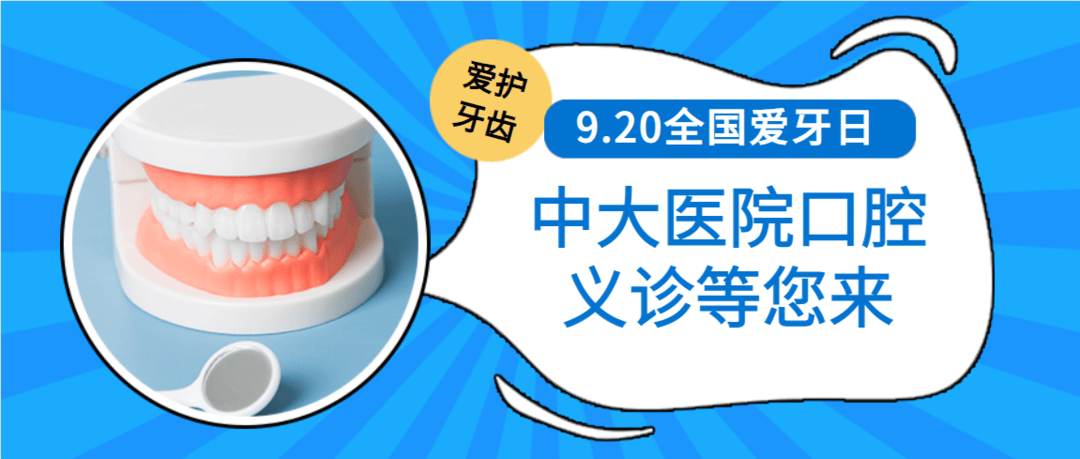 爱护牙齿

9.20全国爱牙日

中大医院口腔义诊等您来